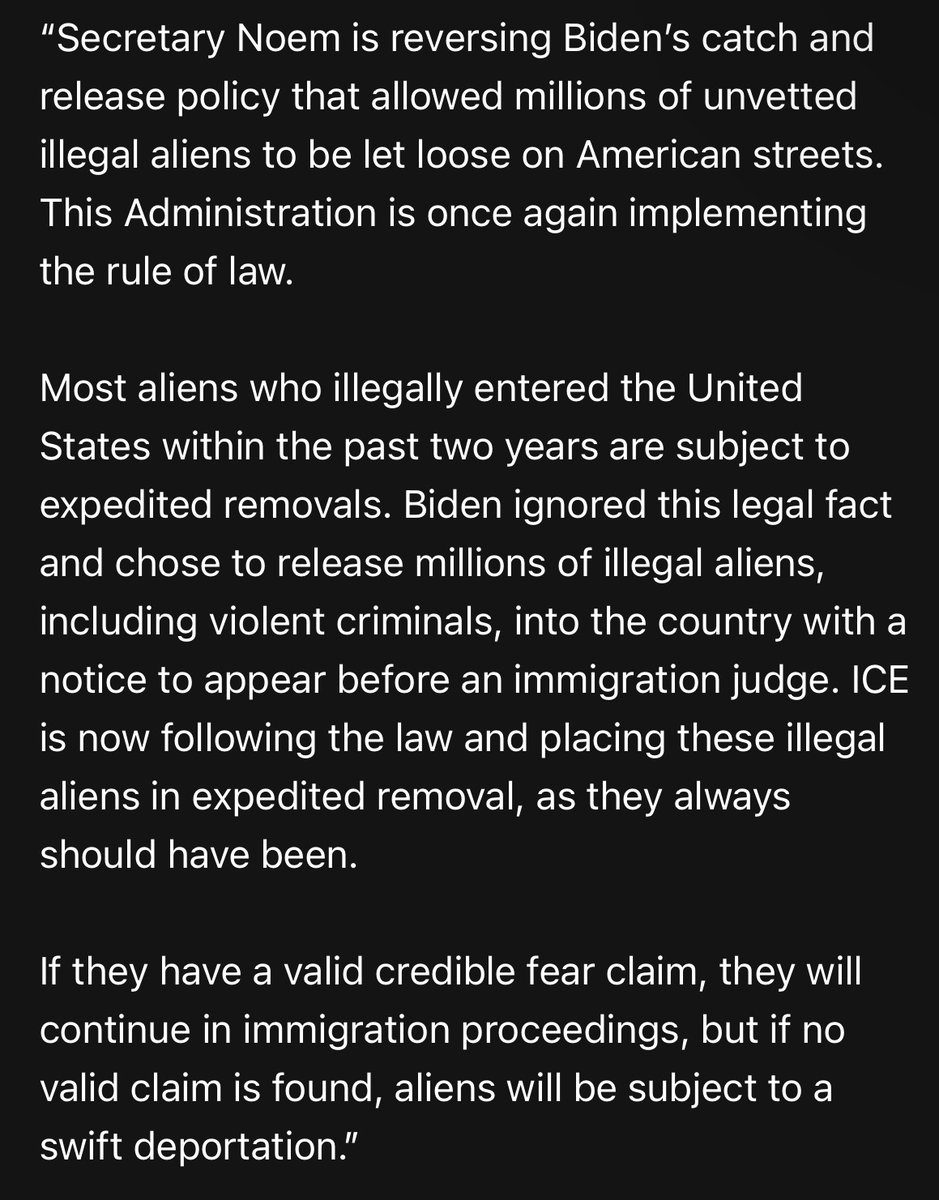 “Secretary Noem is reversing Biden’s catch and release policy that allowed millions of unvetted illegal aliens to be let loose on American streets. This Administration is once again implementing the rule of law.

Most aliens who illegally entered the United States within the past two years are subject to expedited removals. Biden ignored this legal fact and chose to release millions of illegal aliens, including violent criminals, into the country with a notice to appear before an immigration judge. ICE is now following the law and placing these illegal aliens in expedited removal, as they always should have been.

If they have a valid credible fear claim, they will continue in immigration proceedings, but if no valid claim is found, aliens will be subject to a swift deportation.”